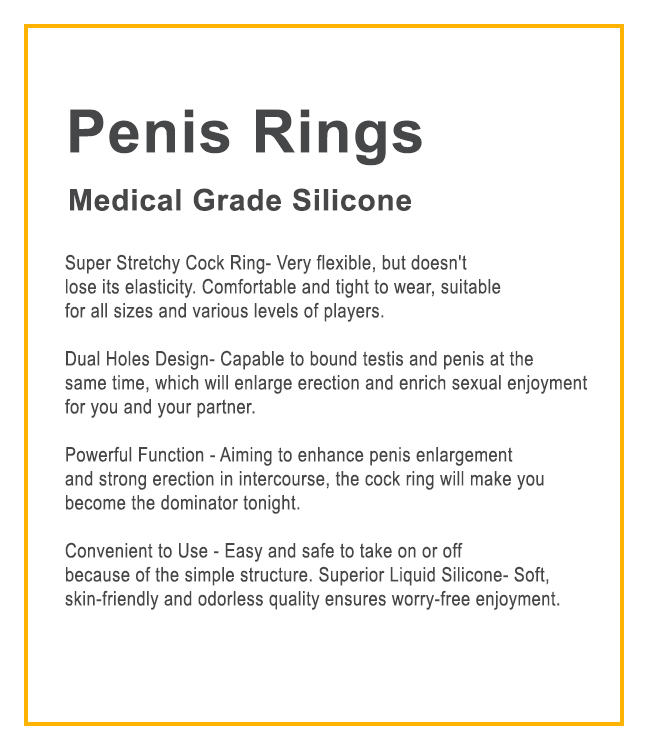 Penis Rings

Medical Grade Silicone

Super Stretchy Cock Ring- Very flexible, but doesn't lose its elasticity. Comfortable and tight to wear, suitable for all sizes and various levels of players.

Dual Holes Design- Capable to bound testis and penis at the same time, which will enlarge erection and enrich sexual enjoyment for you and your partner.

Powerful Function - Aiming to enhance penis enlargement and strong erection in intercourse, the cock ring will make you become the dominator tonight.

Convenient to Use - Easy and safe to take on or off because of the simple structure. Superior Liquid Silicone- Soft, skin-friendly and odorless quality ensures worry-free enjoyment.